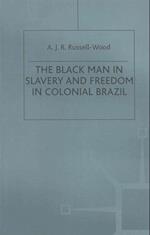 A. J. R. Russell-Wood

THE BLACK MAN IN SLAVERY AND FREEDOM IN COLONIAL BRAZIL